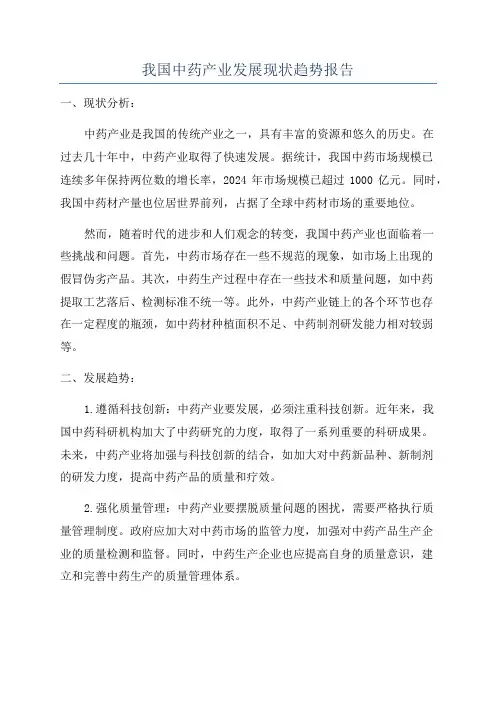 我国中药产业发展现状趋势报告

一、现状分析：

中药产业是我国的传统产业之一，具有丰富的资源和悠久的历史。在过去几十年中，中药产业取得了快速发展。据统计，我国中药市场规模已连续多年保持两位数的增长率，2024 年市场规模已超过 1000 亿元。同时，我国中药材产量也位居世界前列，占据了全球中药材市场的重要地位。

然而，随着时代的进步和人们观念的转变，我国中药产业也面临着一些挑战和问题。首先，中药市场存在一些不规范的现象，如市场上出现的假冒伪劣产品。其次，中药生产过程中存在一些技术和质量问题，如中药提取工艺落后、检测标准不统一等。此外，中药产业链上的各个环节也存在一定程度的瓶颈，如中药材种植面积不足、中药制剂研发能力相对较弱等。

二、发展趋势：

1.遵循科技创新：中药产业要发展，必须注重科技创新。近年来，我国中药科研机构加大了中药研究的力度，取得了一系列重要的科研成果。未来，中药产业将加强与科技创新的结合，如加大对中药新品种、新制剂的研发力度，提高中药产品的质量和疗效。

2.强化质量管理：中药产业要摆脱质量问题的困扰，需要严格执行质量管理制度。政府应加大对中药市场的监管力度，加强对中药产品生产企业的质量检测和监督。同时，中药生产企业也应提高自身的质量意识，建立和完善中药生产的质量管理体系。